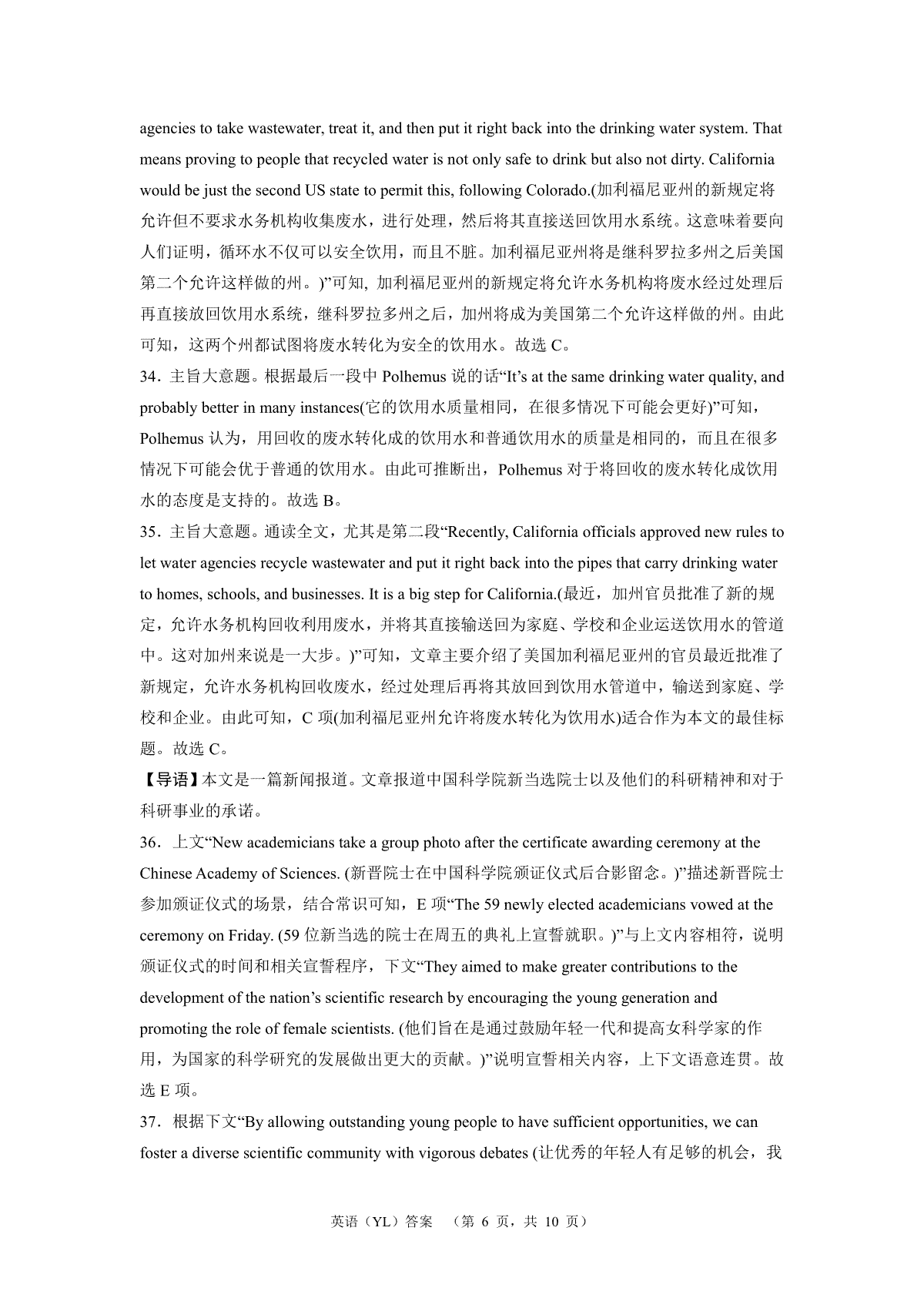 agencies to take wastewater, treat it, and then put it right back into the drinking water system. That means proving to people that recycled water is not only safe to drink but also not dirty. California would be just the second US state to permit this, following Colorado.(加利福尼亚州的新规定将允许但不要求水务机构收集废水，进行处理，然后将其直接送回饮用水系统。这意味着要向人们证明，循环水不仅可以安全饮用，而且不脏。加利福尼亚州将是继科罗拉多州之后美国第二个允许这样做的州。)”可知, 加利福尼亚州的新规定将允许水务机构将废水经过处理后再直接放回饮用水系统，继科罗拉多州之后，加州将成为美国第二个允许这样做的州。由此可知，这两个州都试图将废水转化为安全的饮用水。故选 C。

34．主旨大意题。根据最后一段中 Polhemus 说的话“It’s at the same drinking water quality, and probably better in many instances(它的饮用水质量相同，在很多情况下可能会更好)”可知，Polhemus 认为，用回收的废水转化成的饮用水和普通饮用水的质量是相同的，而且在很多情况下可能会优于普通的饮用水。由此可推断出，Polhemus 对于将回收的废水转化成饮用水的态度是支持的。故选 B。

35．主旨大意题。通读全文，尤其是第二段“Recently, California officials approved new rules to let water agencies recycle wastewater and put it right back into the pipes that carry drinking water to homes, schools, and businesses. It is a big step for California.(最近，加州官员批准了新的规定，允许水务机构回收利用废水，并将其直接输送回为家庭、学校和企业运送饮用水的管道中。这对加州来说是一大步。)”可知，文章主要介绍了美国加利福尼亚州的官员最近批准了新规定，允许水务机构回收废水，经过处理后再将其放回到饮用水管道中，输送到家庭、学校和企业。由此可知，C 项(加利福尼亚州允许将废水转化为饮用水)适合作为本文的最佳标题。故选 C。

【导语】本文是一篇新闻报道。文章报道中国科学院新当选院士以及他们的科研精神和对于科研事业的承诺。

36．上文“New academicians take a group photo after the certificate awarding ceremony at the Chinese Academy of Sciences. (新晋院士在中国科学院颁证仪式后合影留念。)”描述新晋院士参加颁证仪式的场景，结合常识可知，E 项“The 59 newly elected academicians vowed at the ceremony on Friday. (59 位新当选的院士在周五的典礼上宣誓就职。)”与上文内容相符，说明颁证仪式的时间和相关宣誓程序，下文“They aimed to make greater contributions to the development of the nation’s scientific research by encouraging the young generation and promoting the role of female scientists. (他们旨在是通过鼓励年轻一代和提高女科学家的作用，为国家的科学研究的发展做出更大的贡献。)”说明宣誓相关内容，上下文语意连贯。故选 E 项。

37．根据下文“By allowing outstanding young people to have sufficient opportunities, we can foster a diverse scientific community with vigorous debates (让优秀的年轻人有足够的机会，我

英语（YL）答案 （第 6 页，共 10 页）